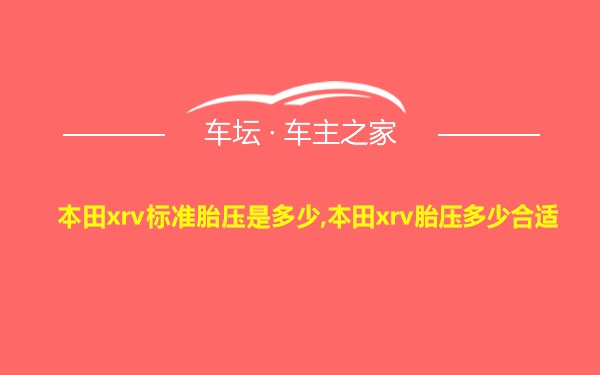 车坛 · 车主之家

本田xrv标准胎压是多少,本田xrv胎压多少合适